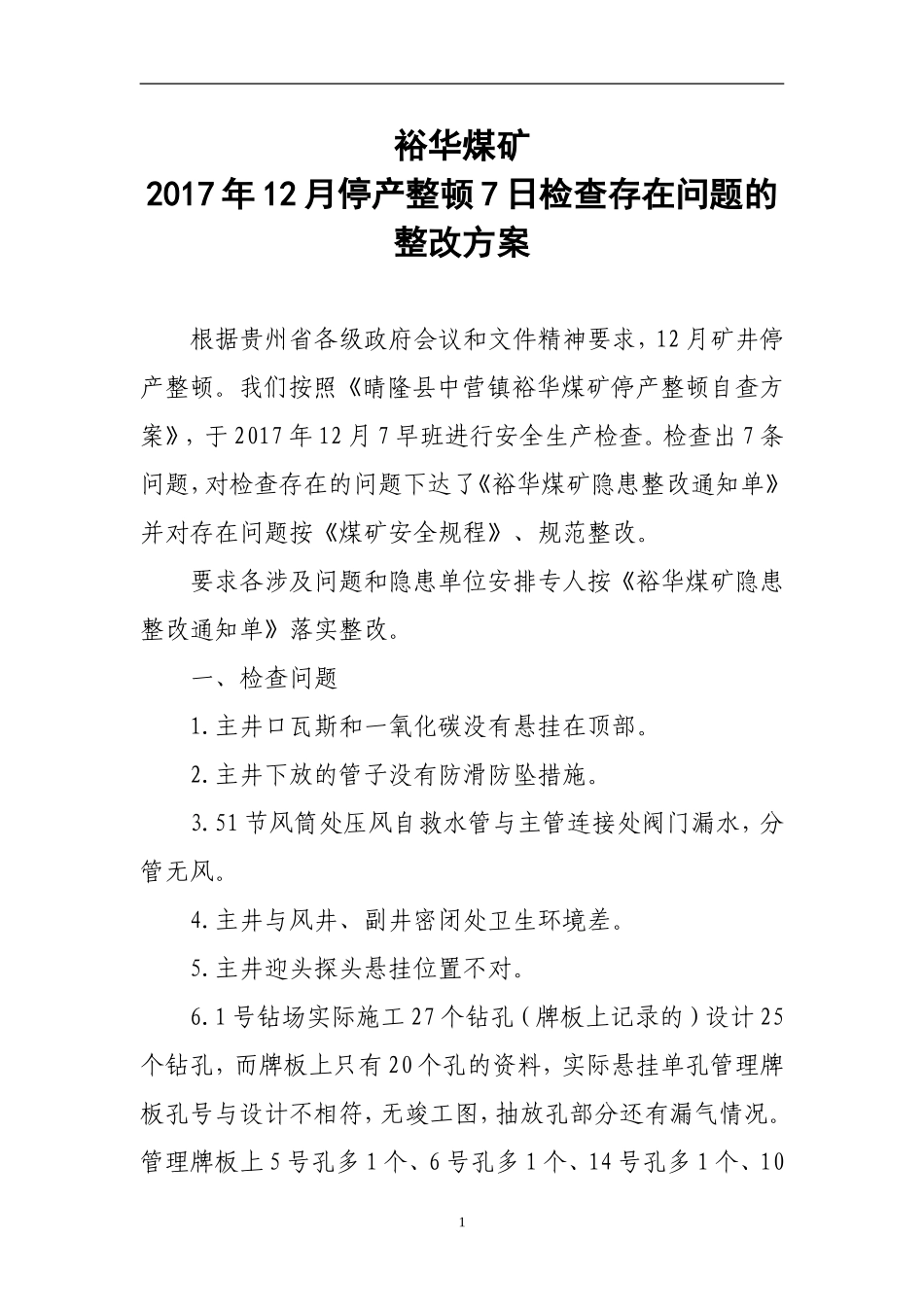 裕华煤矿
2017年12月停产整顿7日检查存在问题的整改方案

根据贵州省各级政府会议和文件精神要求，12月矿井停产整顿。我们按照《晴隆县中营镇裕华煤矿停产整顿自查方案》，于2017年12月7早班进行安全生产检查。检查出7条问题，对检查存在的问题下达了《裕华煤矿隐患整改通知单》并对存在问题按《煤矿安全规程》、规范整改。

要求各涉及问题和隐患单位安排专人按《裕华煤矿隐患整改通知单》落实整改。

一、检查问题

1.主井口瓦斯和一氧化碳没有悬挂在顶部。

2.主井下放的管子没有防滑防坠措施。

3.51节风筒处压风自救水管与主管连接处阀门漏水，分管无风。

4.主井与风井、副井密闭处卫生环境差。

5.主井迎头探头悬挂位置不对。

6.1号钻场实际施工27个钻孔（牌板上记录的）设计25个钻孔，而牌板上只有20个孔的资料，实际悬挂单孔管理牌板孔号与设计不相符，无竣工图，抽放孔部分还有漏气情况。管理牌板上5号孔多1个、6号孔多1个、14号孔多1个、10

1